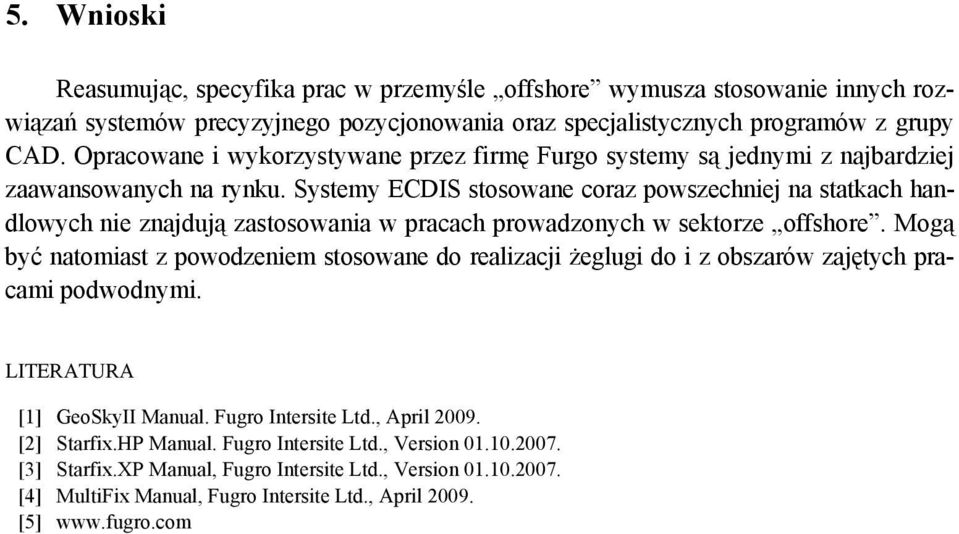 5. Wnioski

Reasumując, specyfika prac w przemyśle „offshore” wymusza stosowanie innych rozwiązań systemów precyzyjnego pozycjonowania oraz specjalistycznych programów z grupy CAD. Opracowane i wykorzystywane przez firmę Furgo systemy są jednymi z najbardziej zaawansowanych na rynku. Systemy ECDIS stosowane coraz powszechniej na statkach handlowych nie znajdują zastosowania w pracach prowadzonych w sektorze „offshore”. Mogą być natomiast z powodzeniem stosowane do realizacji żeglugi do i z obszarów zajętych pracami podwodnymi.

LITERATURA

[1] GeoSkyII Manual. Fugro Intersite Ltd., April 2009.
[2] Starfix.HP Manual. Fugro Intersite Ltd., Version 01.10.2007.
[3] Starfix.XP Manual, Fugro Intersite Ltd., Version 01.10.2007.
[4] MultiFix Manual, Fugro Intersite Ltd., April 2009.
[5] www.fugro.com